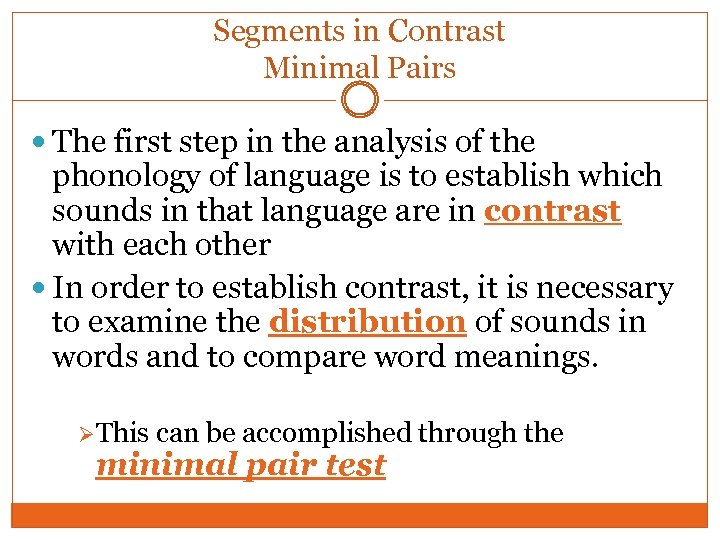 Segments in Contrast
Minimal Pairs

• The first step in the analysis of the phonology of language is to establish which sounds in that language are in contrast with each other

• In order to establish contrast, it is necessary to examine the distribution of sounds in words and to compare word meanings.

➢ This can be accomplished through the minimal pair test